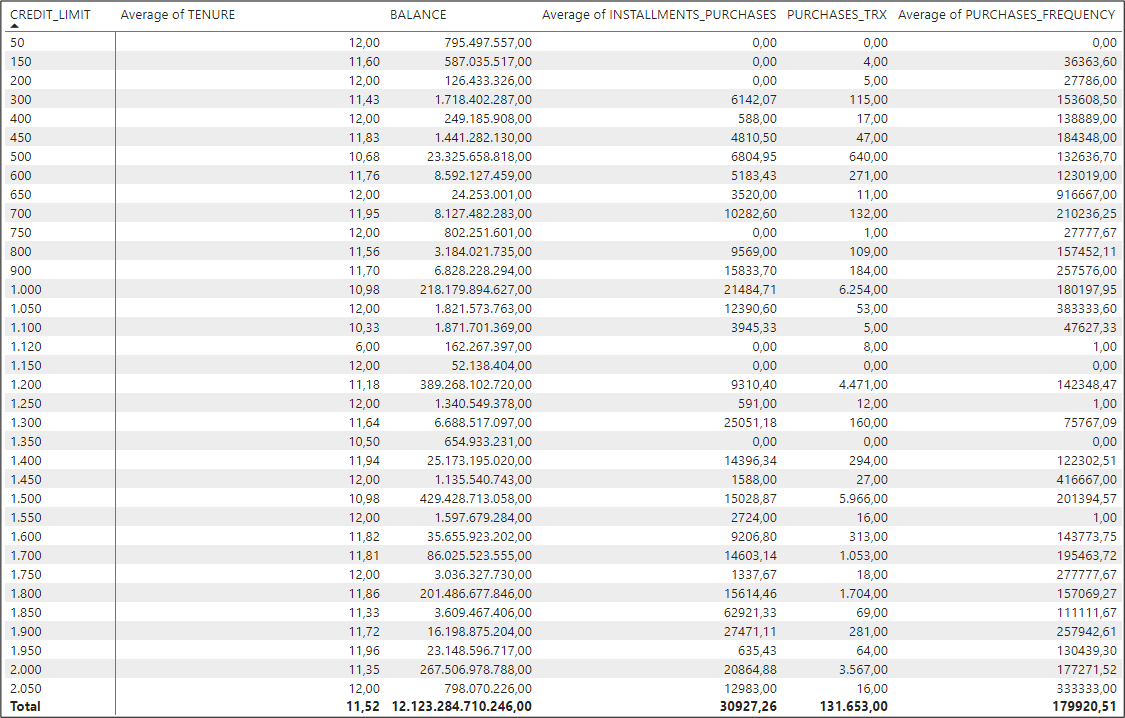 | CREDIT_LIMIT | Average of TENURE | BALANCE | Average of INSTALLMENTS_PURCHASES | PURCHASES_TRX | Average of PURCHASES_FREQUENCY |
|---|---|---|---|---|---|
| 50 | 12,00 | 795.497.557,00 | 0,00 | 0,00 | 0,00 |
| 150 | 11,60 | 587.035.517,00 | 0,00 | 4,00 | 36363,60 |
| 200 | 12,00 | 126.433.326,00 | 0,00 | 5,00 | 27786,00 |
| 300 | 11,43 | 1.718.402.287,00 | 6142,07 | 115,00 | 153608,50 |
| 400 | 12,00 | 249.185.908,00 | 588,00 | 17,00 | 138889,00 |
| 450 | 11,83 | 1.441.282.130,00 | 4810,50 | 47,00 | 184348,00 |
| 500 | 10,68 | 23.325.658.818,00 | 6804,95 | 640,00 | 132636,70 |
| 600 | 11,76 | 8.592.127.459,00 | 5183,43 | 271,00 | 123019,00 |
| 650 | 12,00 | 24.253.001,00 | 3520,00 | 11,00 | 916667,00 |
| 700 | 11,95 | 8.127.482.283,00 | 10282,60 | 132,00 | 210236,25 |
| 750 | 12,00 | 802.251.601,00 | 0,00 | 1,00 | 27777,67 |
| 800 | 11,56 | 3.184.021.735,00 | 9569,00 | 109,00 | 157452,11 |
| 900 | 11,70 | 6.828.228.294,00 | 15833,70 | 184,00 | 257576,00 |
| 1.000 | 10,98 | 218.179.894.627,00 | 21484,71 | 6.254,00 | 180197,95 |
| 1.050 | 12,00 | 1.821.573.763,00 | 12390,60 | 53,00 | 383333,60 |
| 1.100 | 10,33 | 1.871.701.369,00 | 3945,33 | 5,00 | 47627,33 |
| 1.120 | 6,00 | 162.267.397,00 | 0,00 | 8,00 | 1,00 |
| 1.150 | 12,00 | 52.138.404,00 | 0,00 | 0,00 | 0,00 |
| 1.200 | 11,18 | 389.268.102.720,00 | 9310,40 | 4.471,00 | 142348,47 |
| 1.250 | 12,00 | 1.340.549.378,00 | 591,00 | 12,00 | 1,00 |
| 1.300 | 11,64 | 6.688.517.097,00 | 25051,18 | 160,00 | 75767,09 |
| 1.350 | 10,50 | 654.933.231,00 | 0,00 | 0,00 | 0,00 |
| 1.400 | 11,94 | 25.173.195.020,00 | 14396,34 | 294,00 | 122302,51 |
| 1.450 | 12,00 | 1.135.540.743,00 | 1588,00 | 27,00 | 416667,00 |
| 1.500 | 10,98 | 429.428.713.058,00 | 15028,87 | 5.966,00 | 201394,57 |
| 1.550 | 12,00 | 1.597.679.284,00 | 2724,00 | 16,00 | 1,00 |
| 1.600 | 11,82 | 35.655.923.202,00 | 9206,80 | 313,00 | 143773,75 |
| 1.700 | 11,81 | 86.025.523.555,00 | 14603,14 | 1.053,00 | 195463,72 |
| 1.750 | 12,00 | 3.036.327.730,00 | 1337,67 | 18,00 | 277777,67 |
| 1.800 | 11,86 | 201.486.677.846,00 | 15614,46 | 1.704,00 | 157069,27 |
| 1.850 | 11,33 | 3.609.467.406,00 | 62921,33 | 69,00 | 111111,67 |
| 1.900 | 11,72 | 16.198.875.204,00 | 27471,11 | 281,00 | 257942,61 |
| 1.950 | 11,96 | 23.148.596.717,00 | 635,43 | 64,00 | 130439,30 |
| 2.000 | 11,35 | 267.506.978.788,00 | 20864,88 | 3.567,00 | 177271,52 |
| 2.050 | 12,00 | 798.070.226,00 | 12983,00 | 16,00 | 333333,00 |
| Total | 11,52 | 12.123.284.710.246,00 | 30927,26 | 131.653,00 | 179920,51 |